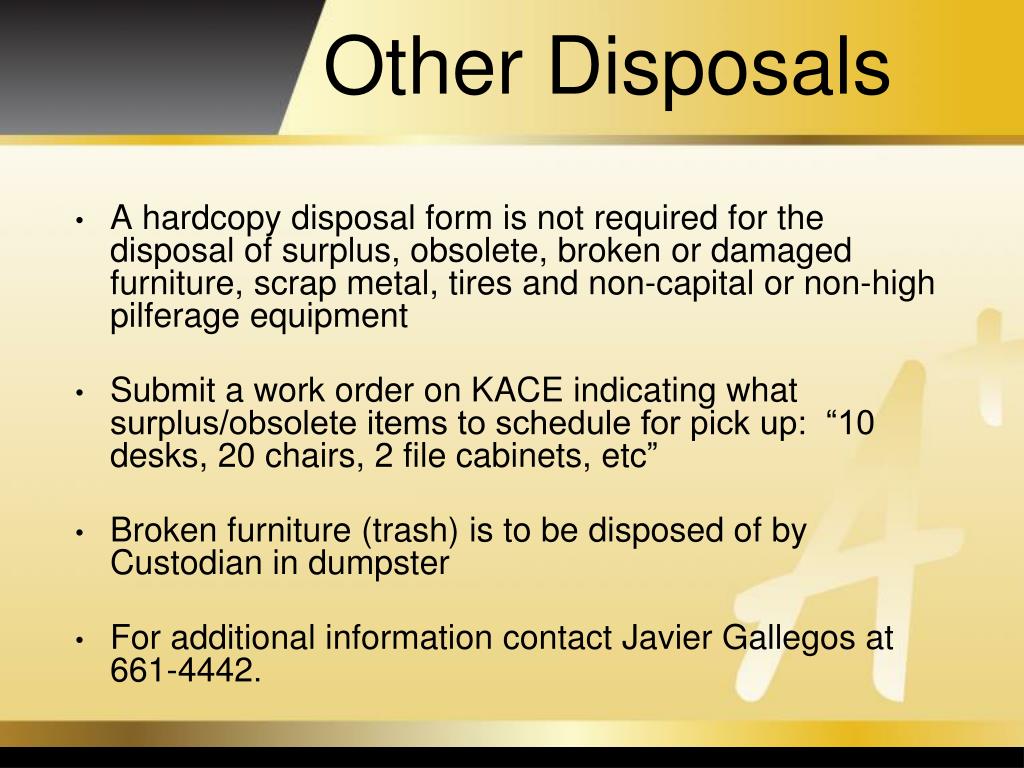 Other Disposals

• A hardcopy disposal form is not required for the disposal of surplus, obsolete, broken or damaged furniture, scrap metal, tires and non-capital or non-high pilferage equipment

• Submit a work order on KACE indicating what surplus/obsolete items to schedule for pick up: “10 desks, 20 chairs, 2 file cabinets, etc”

• Broken furniture (trash) is to be disposed of by Custodian in dumpster

• For additional information contact Javier Gallegos at 661-4442.